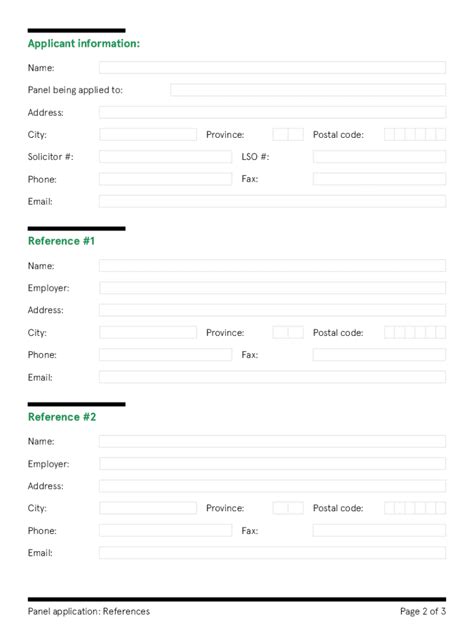 Applicant information:

Name:

Panel being applied to:

Address:

City: Province: Postal code:

Solicitor #: LSO #:

Phone: Fax:

Email:

Reference #1

Name:

Employer:

Address:

City: Province: Postal code:

Phone: Fax:

Email:

Reference #2

Name:

Employer:

Address:

City: Province: Postal code:

Phone: Fax:

Email:

Panel application: References

Page 2 of 3